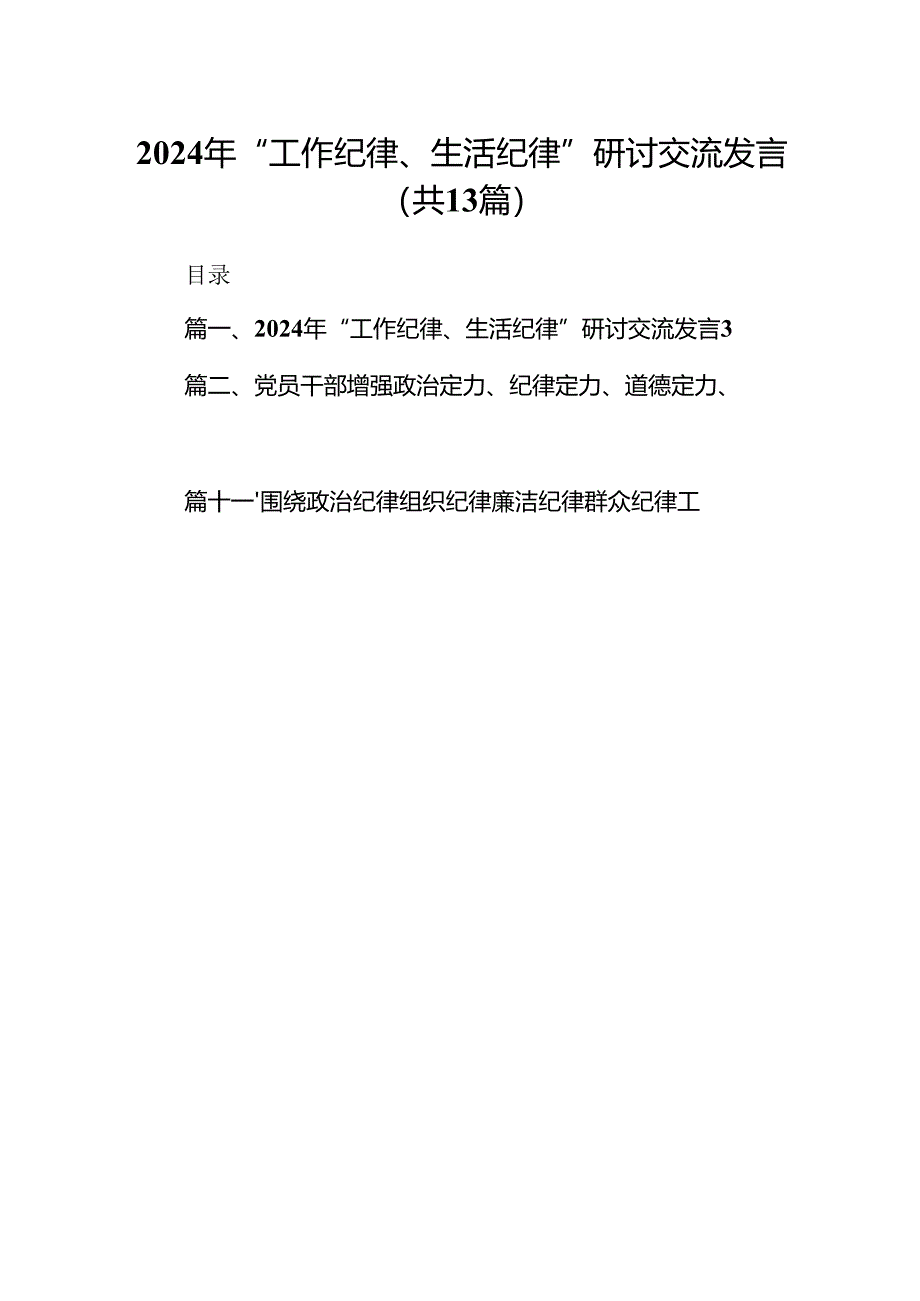 2024年“工作纪律、生活纪律”研讨交流发言（共13篇）

目录

篇一、2024年“工作纪律、生活纪律”研讨交流发言3

篇二、党员干部增强政治定力、纪律定力、道德定力、

篇十一'围绕政治纪律组织纪律廉洁纪律群众纪律工